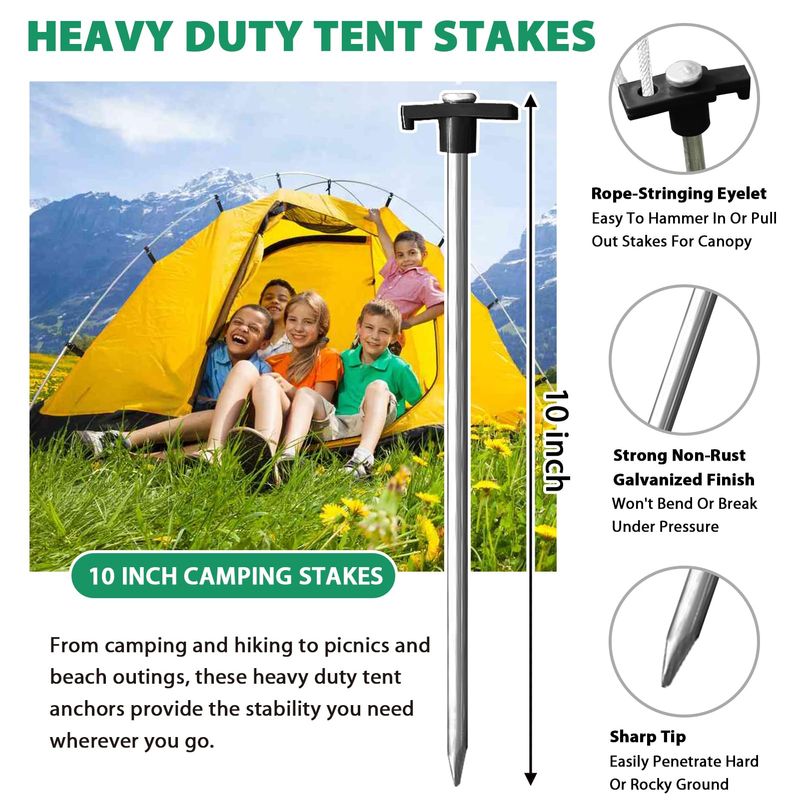 HEAVY DUTY TENT STAKES

10 INCH CAMPING STAKES

From camping and hiking to picnics and beach outings, these heavy duty tent anchors provide the stability you need wherever you go.

10 inch

Rope-Stringing Eyelet
Easy To Hammer In Or Pull Out Stakes For Canopy

Strong Non-Rust Galvanized Finish
Won't Bend Or Break Under Pressure

Sharp Tip
Easily Penetrate Hard Or Rocky Ground